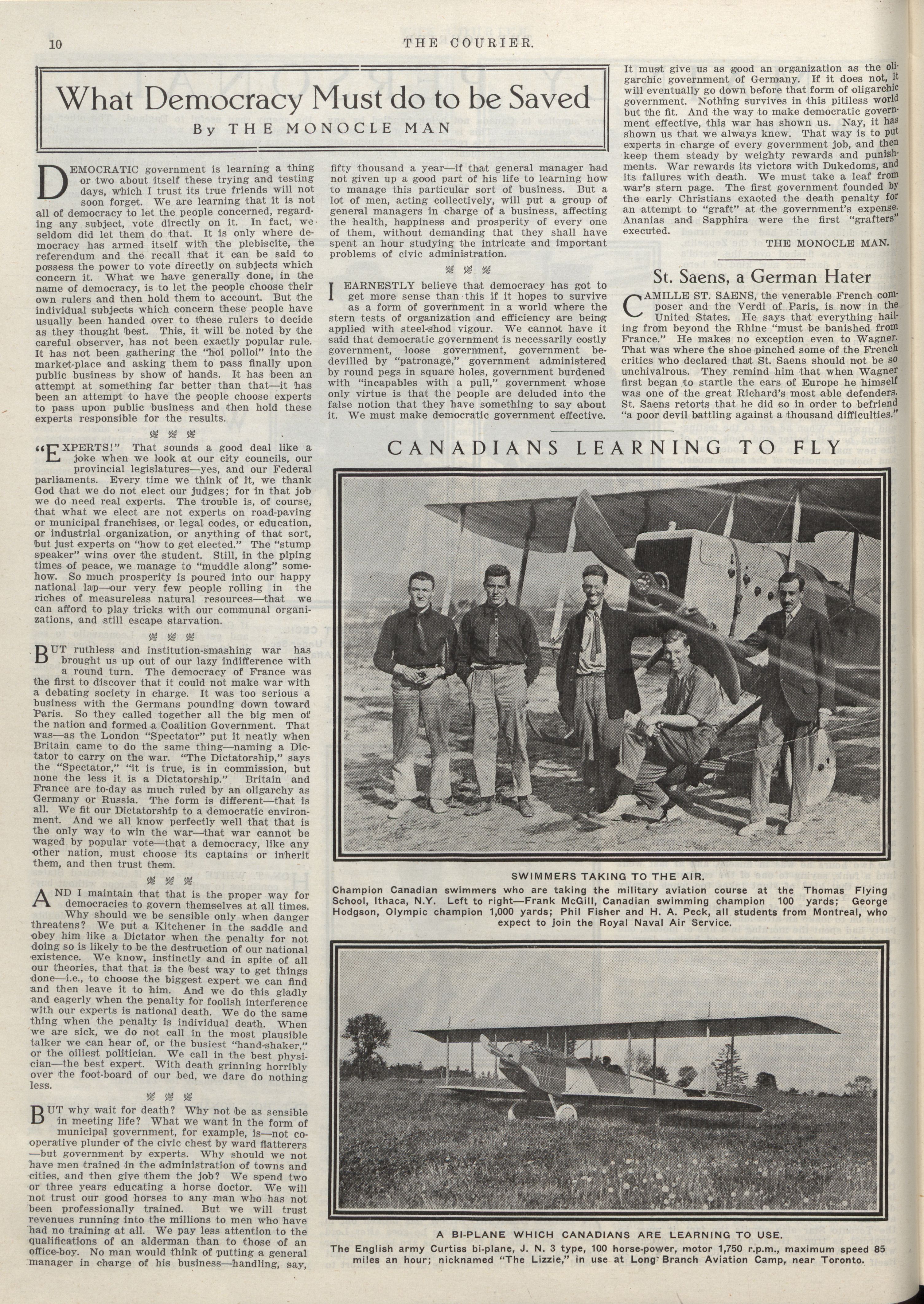 10

THE COURIER.

What Democracy Must do to be Saved

By THE MONOCLE MAN

DEMOCRATIC government is learning a thing or two about itself these trying and testing days, which I trust its true friends will not soon forget. We are learning that it is not all of democracy to let the people concerned, regarding any subject, vote directly on it. In fact, we seldom did let them do that. It is only where democracy has armed itself with the plebiscite, the referendum and the recall that it can be said to possess the power to vote directly on subjects which concern it. What we have generally done, in the name of democracy, is to let the people choose their own rulers and then hold them to account. But the individual subjects which concern these people have usually been handed over to these rulers to decide as they thought best. This, it will be noted by the careful observer, has not been exactly popular rule. It has not been gathering the "hoi polloi" into the market-place and asking them to pass finally upon public business by show of hands. It has been an attempt at something far better than that—it has been an attempt to have the people choose experts to pass upon public business and then hold these experts responsible for the results.

"EXPERTS!" That sounds a good deal like a joke when we look at our city councils, our provincial legislatures—yes, and our Federal parliaments. Every time we think of it, we thank God that we do not elect our judges; for in that job we do need real experts. The trouble is, of course, that what we elect are not experts on road-paving or municipal franchises, or legal codes, or education, or industrial organization, or anything of that sort, but just experts on "how to get elected." The "stump speaker" wins over the student. Still, in the piping times of peace, we manage to "muddle along" somehow. So much prosperity is poured into our happy national lap—our very few people rolling in the riches of measureless natural resources—that we can afford to play tricks with our communal organizations, and still escape starvation.

BUT ruthless and institution-smashing war has brought us up out of our lazy indifference with a round turn. The democracy of France was the first to discover that it could not make war with a debating society in charge. It was too serious a business with the Germans pounding down toward Paris. So they called together all the big men of the nation and formed a Coalition Government. That was—as the London "Spectator" put it neatly when Britain came to do the same thing—naming a Dictator to carry on the war. "The Dictatorship," says the "Spectator," "it is true, is in commission, but none the less it is a Dictatorship." Britain and France are to-day as much ruled by an oligarchy as Germany or Russia. The form is different—that is all. We fit our Dictatorship to a democratic environment. And we all know perfectly well that that is the only way to win the war—that war cannot be waged by popular vote—that a democracy, like any other nation, must choose its captains or inherit them, and then trust them.

AND I maintain that that is the proper way for democracies to govern themselves at all times. Why should we be sensible only when danger threatens? We put a Kitchener in the saddle and obey him like a Dictator when the penalty for not doing so is likely to be the destruction of our national existence. We know, instinctly and in spite of all our theories, that that is the best way to get things done—i.e., to choose the biggest expert we can find and then leave it to him. And we do this gladly and eagerly when the penalty for foolish interference with our experts is national death. We do the same thing when the penalty is individual death. When we are sick, we do not call in the most plausible talker we can hear of, or the busiest "hand-shaker," or the oiliest politician. We call in the best physician—the best expert. With death grinning horribly over the foot-board of our bed, we dare do nothing less.

BUT why wait for death? Why not be as sensible in meeting life? What we want in the form of municipal government, for example, is—not co-operative plunder of the civic chest by ward flatterers—but government by experts. Why should we not have men trained in the administration of towns and cities, and then give them the job? We spend two or three years educating a horse doctor. We will not trust our good horses to any man who has not been professionally trained. But we will trust revenues running into the millions to men who have had no training at all. We pay less attention to the qualifications of an alderman than to those of an office-boy. No man would think of putting a general manager in charge of his business—handling, say, fifty thousand a year—if that general manager had not given up a good part of his life to learning how to manage this particular sort of business. But a lot of men, acting collectively, will put a group of general managers in charge of a business, affecting the health, happiness and prosperity of every one of them, without demanding that they shall have spent an hour studying the intricate and important problems of civic administration.

I EARNESTLY believe that democracy has got to get more sense than this if it hopes to survive as a form of government in a world where the stern tests of organization and efficiency are being applied with steel-shod vigour. We cannot have it said that democratic government is necessarily costly government, loose government, government bedevilled by "patronage," government administered by round pegs in square holes, government burdened with "incapables with a pull," government whose only virtue is that the people are deluded into the false notion that they have something to say about it. We must make democratic government effective. It must give us as good an organization as the oligarchic government of Germany. If it does not, it will eventually go down before that form of oligarchic government. Nothing survives in this pitiless world but the fit. And the way to make democratic government effective, this war has shown us. Nay, it has shown us that we always knew. That way is to put experts in charge of every government job, and then keep them steady by weighty rewards and punishments. War rewards its victors with Dukedoms, and its failures with death. We must take a leaf from war's stern page. The first government founded by the early Christians exacted the death penalty for an attempt to "graft" at the government's expense. Ananias and Sapphira were the first "grafters" executed.

THE MONOCLE MAN.

St. Saens, a German Hater

CAMILLE ST. SAENS, the venerable French composer and the Verdi of Paris, is now in the United States. He says that everything hailing from beyond the Rhine "must be banished from France." He makes no exception even to Wagner. That was where the shoe pinched some of the French critics who declared that St. Saens should not be so unchivalrous. They remind him that when Wagner first began to startle the ears of Europe he himself was one of the great Richard's most able defenders. St. Saens retorts that he did so in order to befriend "a poor devil battling against a thousand difficulties."

CANADIANS LEARNING TO FLY

SWIMMERS TAKING TO THE AIR.
Champion Canadian swimmers who are taking the military aviation course at the Thomas Flying School, Ithaca, N.Y. Left to right—Frank McGill, Canadian swimming champion 100 yards; George Hodgson, Olympic champion 1,000 yards; Phil Fisher and H. A. Peck, all students from Montreal, who expect to join the Royal Naval Air Service.

A BI-PLANE WHICH CANADIANS ARE LEARNING TO USE.
The English army Curtiss bi-plane, J. N. 3 type, 100 horse-power, motor 1,750 r.p.m., maximum speed 85 miles an hour; nicknamed "The Lizzie," in use at Long Branch Aviation Camp, near Toronto.